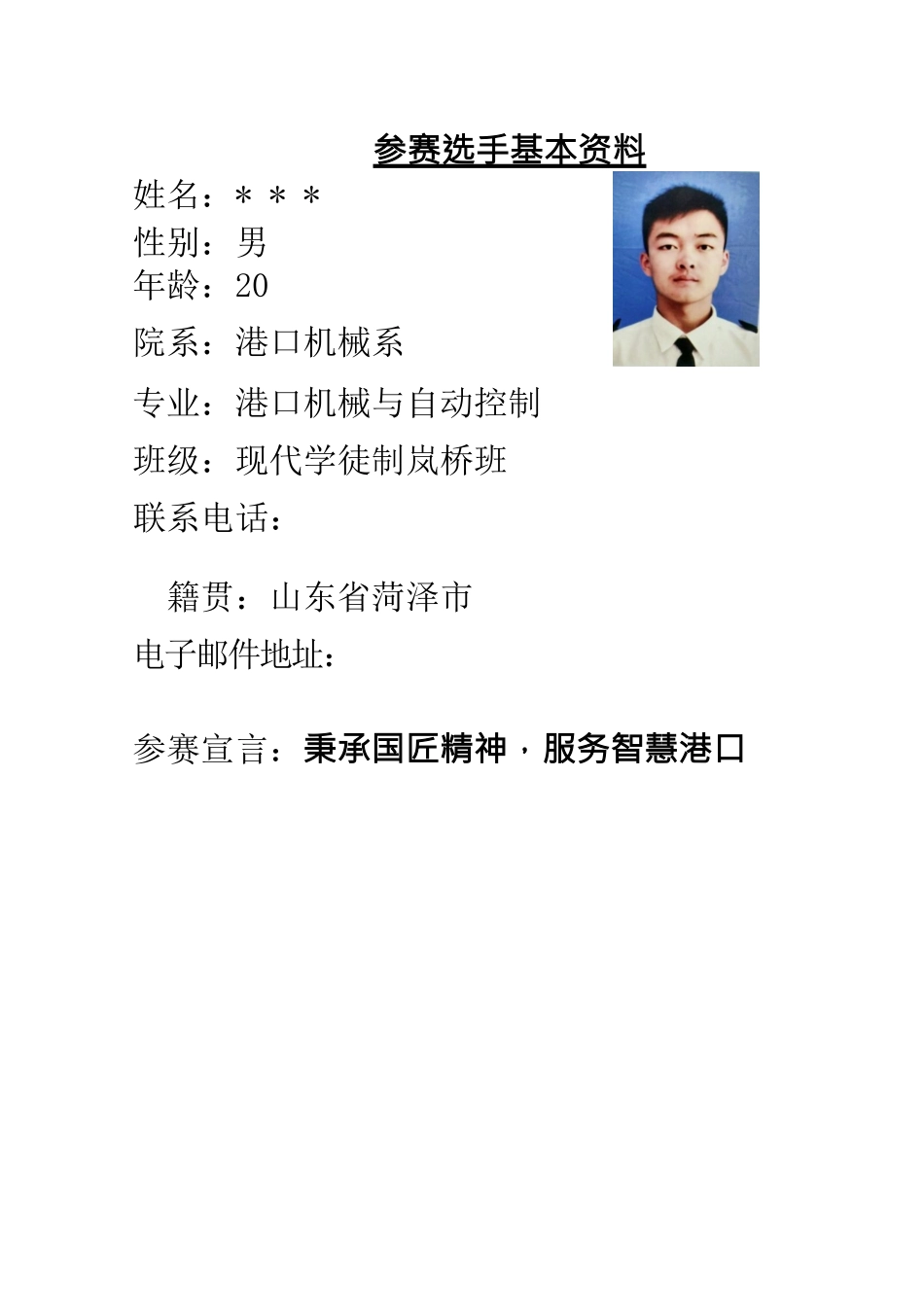 参赛选手基本资料

姓名：＊＊＊
性别：男
年龄：20
院系：港口机械系
专业：港口机械与自动控制
班级：现代学徒制岚桥班
联系电话：

籍贯：山东省菏泽市
电子邮件地址：

参赛宣言：秉承国匠精神，服务智慧港口